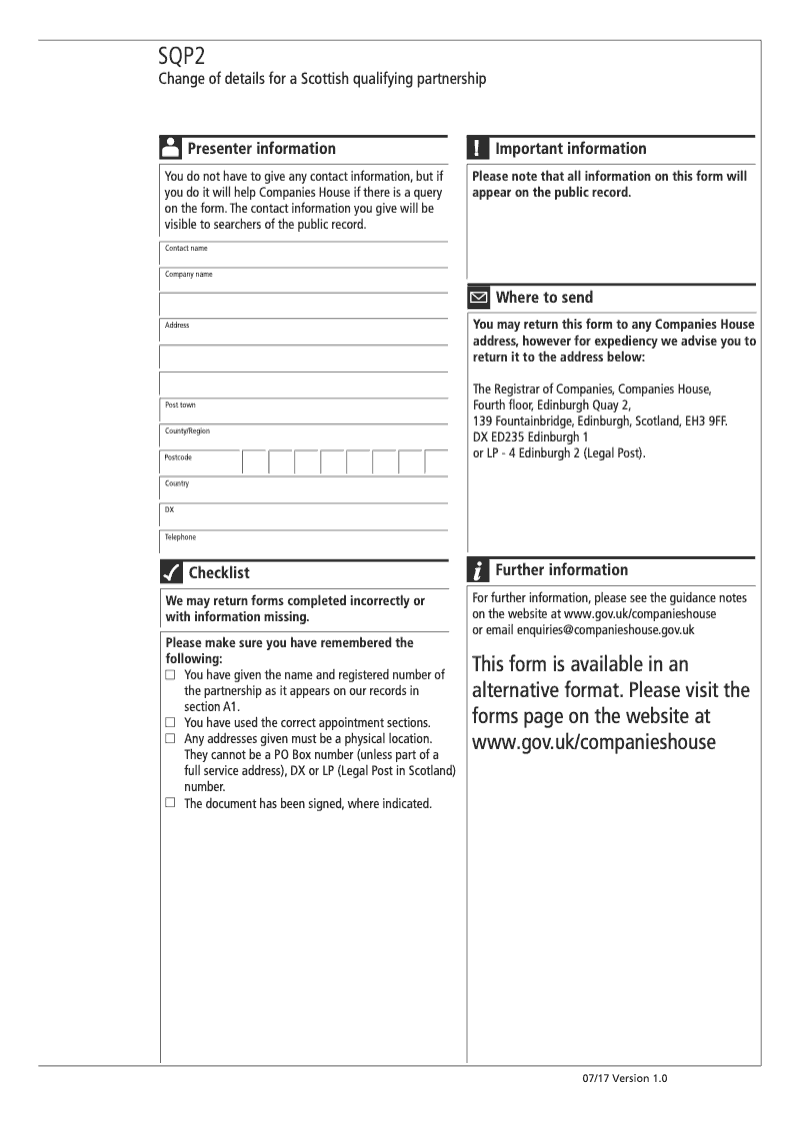 SQP2
Change of details for a Scottish qualifying partnership

Presenter information

You do not have to give any contact information, but if you do it will help Companies House if there is a query on the form. The contact information you give will be visible to searchers of the public record.

Contact name

Company name

Address

Post town

County/Region

Postcode

Country

DX

Telephone

Checklist

We may return forms completed incorrectly or with information missing.

Please make sure you have remembered the following:
☐ You have given the name and registered number of the partnership as it appears on our records in section A1.
☐ You have used the correct appointment sections.
☐ Any addresses given must be a physical location. They cannot be a PO Box number (unless part of a full service address), DX or LP (Legal Post in Scotland) number.
☐ The document has been signed, where indicated.

Important information

Please note that all information on this form will appear on the public record.

Where to send

You may return this form to any Companies House address, however for expediency we advise you to return it to the address below:

The Registrar of Companies, Companies House, Fourth floor, Edinburgh Quay 2, 139 Fountainbridge, Edinburgh, Scotland, EH3 9FF. DX ED235 Edinburgh 1 or LP - 4 Edinburgh 2 (Legal Post).

Further information

For further information, please see the guidance notes on the website at www.gov.uk/companieshouse or email enquiries@companieshouse.gov.uk

This form is available in an alternative format. Please visit the forms page on the website at www.gov.uk/companieshouse

07/17 Version 1.0